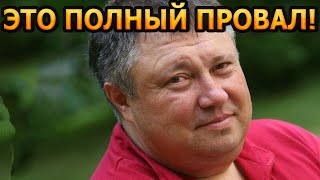 ЭТО ПОЛНЫЙ ПРОВАЛ!